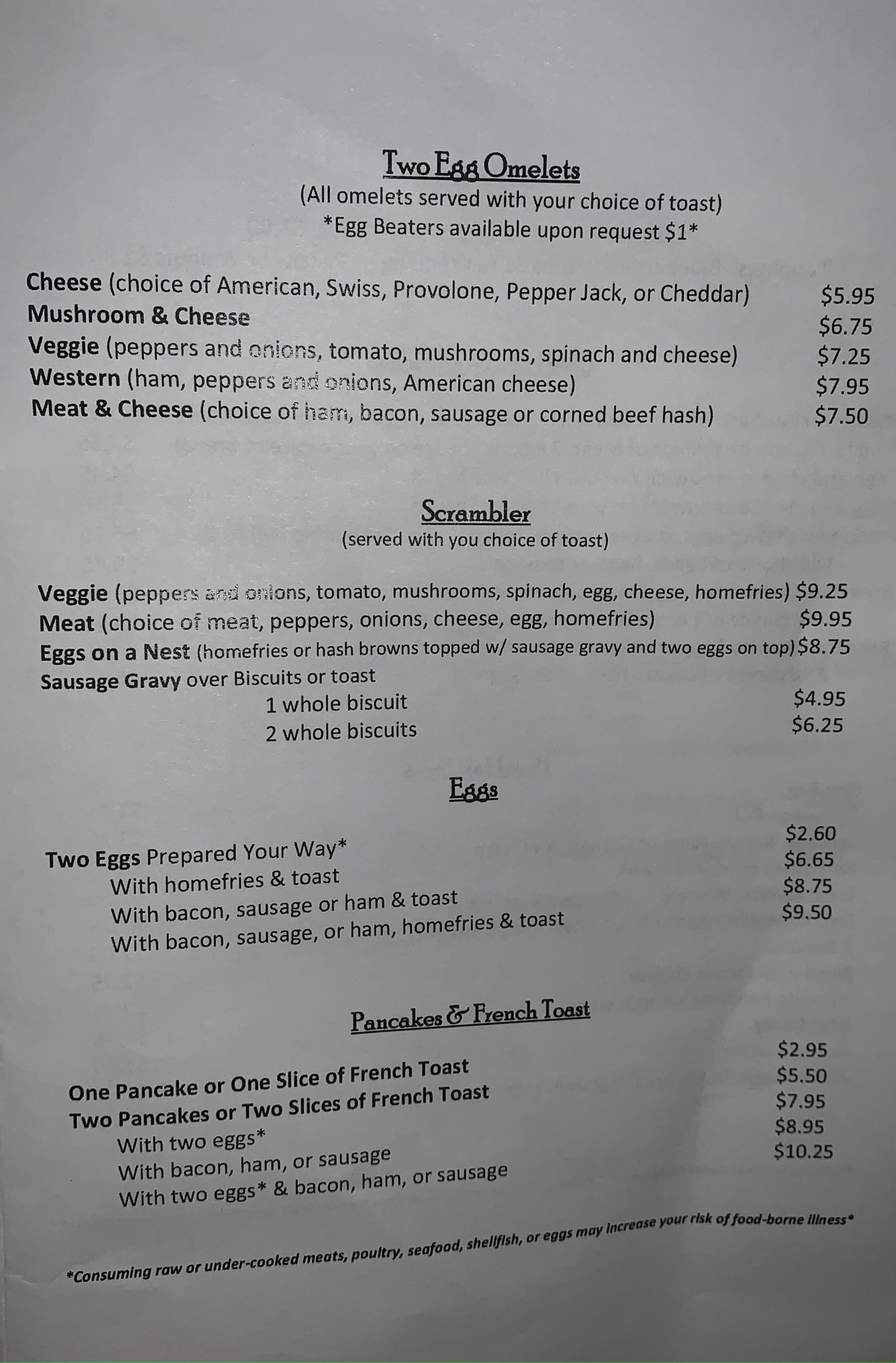 Two Egg Omelets
(All omelets served with your choice of toast)
*Egg Beaters available upon request $1*

Cheese (choice of American, Swiss, Provolone, Pepper Jack, or Cheddar) $5.95
Mushroom & Cheese $6.75
Veggie (peppers and onions, tomato, mushrooms, spinach and cheese) $7.25
Western (ham, peppers and onions, American cheese) $7.95
Meat & Cheese (choice of ham, bacon, sausage or corned beef hash) $7.50

Scrambler
(served with you choice of toast)

Veggie (peppers and onions, tomato, mushrooms, spinach, egg, cheese, homefries) $9.25
Meat (choice of meat, peppers, onions, cheese, egg, homefries) $9.95
Eggs on a Nest (homefries or hash browns topped w/ sausage gravy and two eggs on top) $8.75
Sausage Gravy over Biscuits or toast
1 whole biscuit $4.95
2 whole biscuits $6.25

Eggs

Two Eggs Prepared Your Way* $2.60
With homefries & toast $6.65
With bacon, sausage or ham & toast $8.75
With bacon, sausage, or ham, homefries & toast $9.50

Pancakes & French Toast

One Pancake or One Slice of French Toast $2.95
Two Pancakes or Two Slices of French Toast $5.50
With two eggs* $7.95
With bacon, ham, or sausage $8.95
With two eggs* & bacon, ham, or sausage $10.25

*Consuming raw or under-cooked meats, poultry, seafood, shellfish, or eggs may increase your risk of food-borne illness*